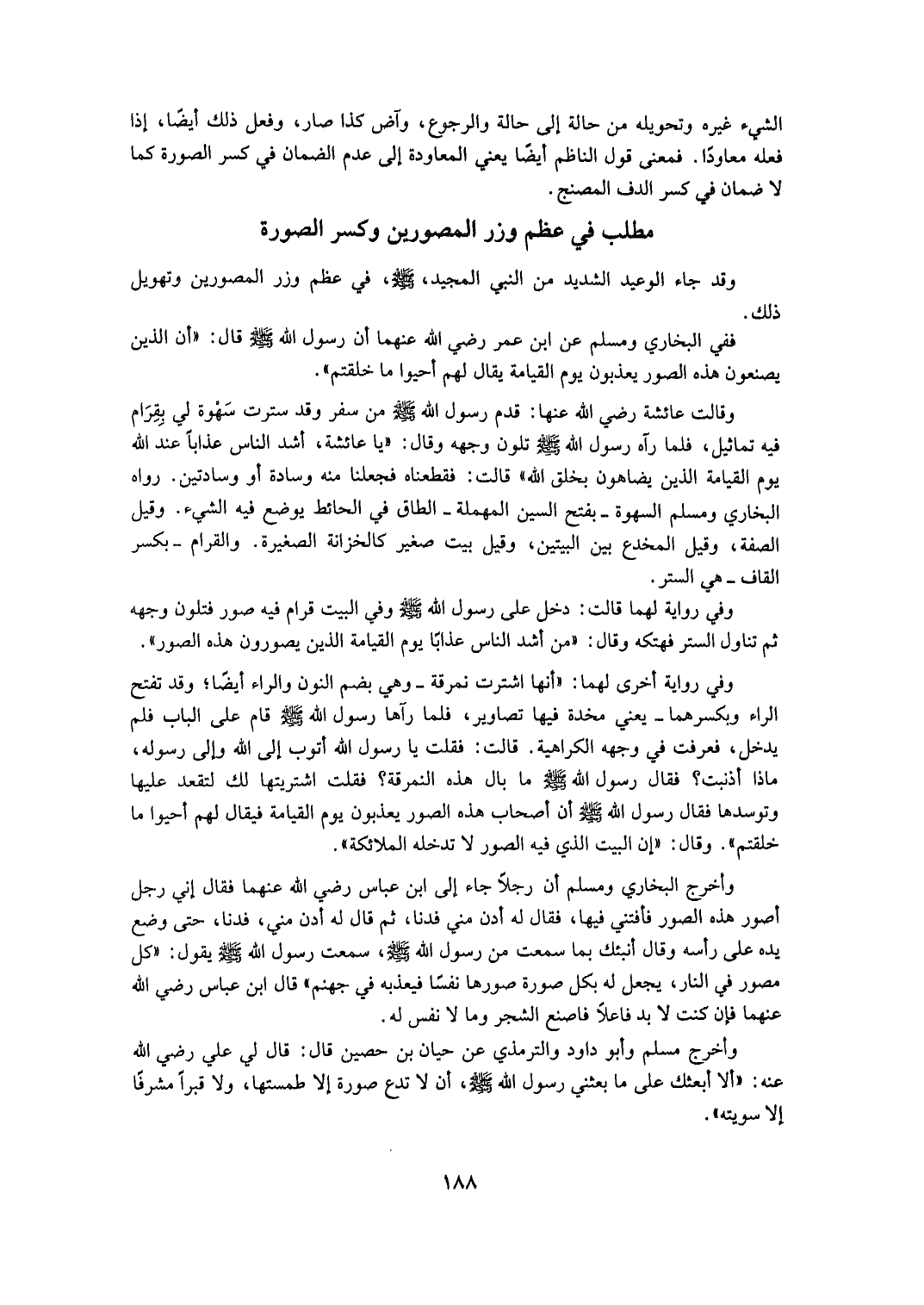 الشيء غيره وتحويله من حالة إلى حالة والرجوع، وآض كذا صار، وفعل ذلك أيضًا، إذا فعله معاودًا. فمعنى قول الناظم أيضًا يعني المعاودة إلى عدم الضمان في كسر الصورة كما لا ضمان في كسر الدف المصنج.

مطلب في عظم وزر المصورين وكسر الصورة

وقد جاء الوعيد الشديد من النبي المجيد، ﷺ، في عظم وزر المصورين وتهويل ذلك.

ففي البخاري ومسلم عن ابن عمر رضي الله عنهما أن رسول الله ﷺ قال: «أن الذين يصنعون هذه الصور يعذبون يوم القيامة يقال لهم أحيوا ما خلقتم».

وقالت عائشة رضي الله عنها: قدم رسول الله ﷺ من سفر وقد سترت سَهْوة لي بِقِرَام فيه تماثيل، فلما رآه رسول الله ﷺ تلون وجهه وقال: «يا عائشة، أشد الناس عذاباً عند الله يوم القيامة الذين يضاهون بخلق الله» قالت: فقطعناه فجعلنا منه وسادة أو وسادتين. رواه البخاري ومسلم السهوة ـ بفتح السين المهملة ـ الطاق في الحائط يوضع فيه الشيء. وقيل الصفة، وقيل المخدع بين البيتين، وقيل بيت صغير كالخزانة الصغيرة. والقرام ـ بكسر القاف ـ هي الستر.

وفي رواية لهما قالت: دخل على رسول الله ﷺ وفي البيت قرام فيه صور فتلون وجهه ثم تناول الستر فهتكه وقال: «من أشد الناس عذابًا يوم القيامة الذين يصورون هذه الصور».

وفي رواية أخرى لهما: «أنها اشترت نمرقة ـ وهي بضم النون والراء أيضًا؛ وقد تفتح الراء وبكسرهما ـ يعني مخدة فيها تصاوير، فلما رآها رسول الله ﷺ قام على الباب فلم يدخل، فعرفت في وجهه الكراهية. قالت: فقلت يا رسول الله أتوب إلى الله وإلى رسوله، ماذا أذنبت؟ فقال رسول الله ﷺ ما بال هذه النمرقة؟ فقلت اشتريتها لك لتقعد عليها وتوسدها فقال رسول الله ﷺ أن أصحاب هذه الصور يعذبون يوم القيامة فيقال لهم أحيوا ما خلقتم». وقال: «إن البيت الذي فيه الصور لا تدخله الملائكة».

وأخرج البخاري ومسلم أن رجلاً جاء إلى ابن عباس رضي الله عنهما فقال إني رجل أصور هذه الصور فأفتني فيها، فقال له أدن مني فدنا، ثم قال له أدن مني، فدنا، حتى وضع يده على رأسه وقال أنبئك بما سمعت من رسول الله ﷺ، سمعت رسول الله ﷺ يقول: «كل مصور في النار، يجعل له بكل صورة صورها نفسًا فيعذبه في جهنم» قال ابن عباس رضي الله عنهما فإن كنت لا بد فاعلاً فاصنع الشجر وما لا نفس له.

وأخرج مسلم وأبو داود والترمذي عن حيان بن حصين قال: قال لي علي رضي الله عنه: «ألا أبعثك على ما بعثني رسول الله ﷺ، أن لا تدع صورة إلا طمستها، ولا قبراً مشرفًا إلا سويته».

١٨٨